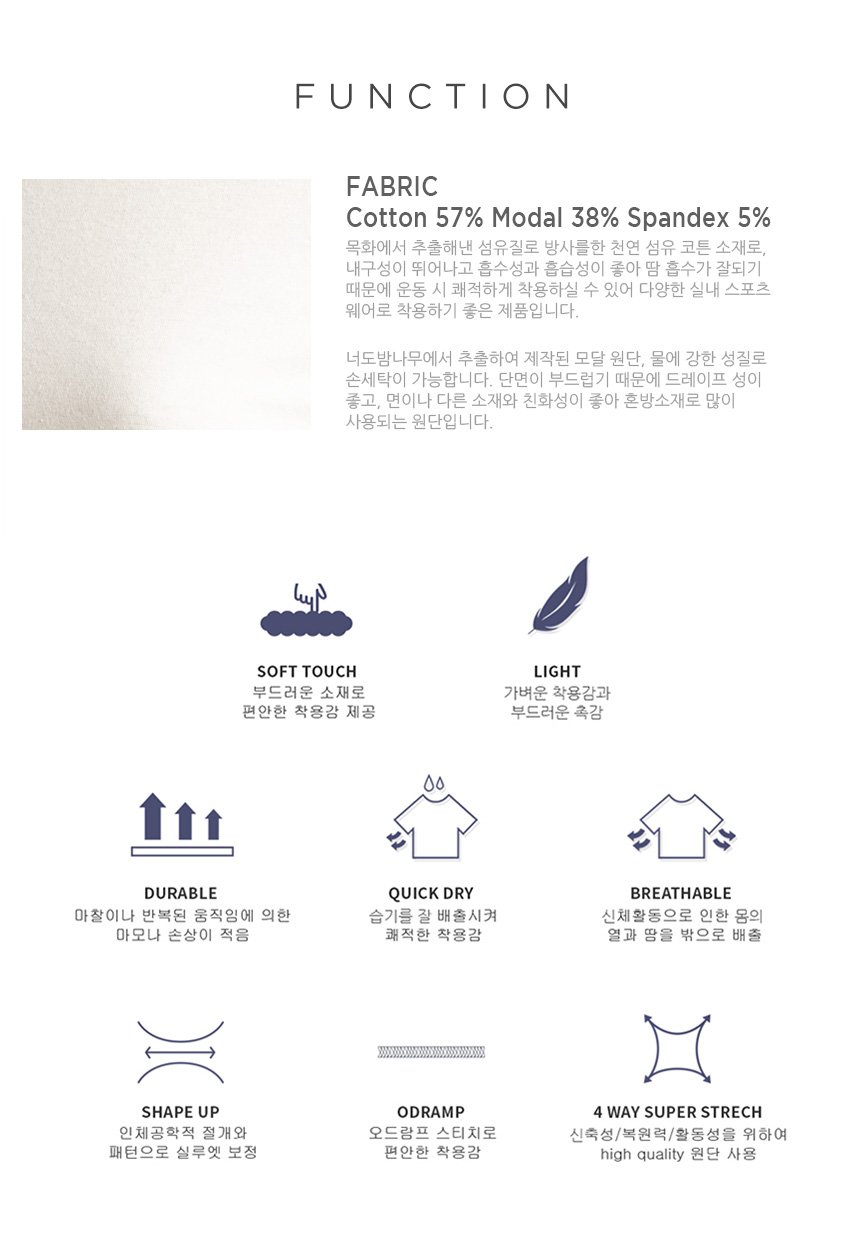 FUNCTION

FABRIC
Cotton 57% Modal 38% Spandex 5%

목화에서 추출해낸 섬유질로 방사를한 천연 섬유 코튼 소재로, 내구성이 뛰어나고 흡수성과 흡습성이 좋아 땀 흡수가 잘되기 때문에 운동 시 쾌적하게 착용하실 수 있어 다양한 실내 스포츠 웨어로 착용하기 좋은 제품입니다.

너도밤나무에서 추출하여 제작된 모달 원단, 물에 강한 성질로 손세탁이 가능합니다. 단면이 부드럽기 때문에 드레이프 성이 좋고, 면이나 다른 소재와 친화성이 좋아 혼방소재로 많이 사용되는 원단입니다.

SOFT TOUCH
부드러운 소재로
편안한 착용감 제공

LIGHT
가벼운 착용감과
부드러운 촉감

DURABLE
마찰이나 반복된 움직임에 의한
마모나 손상이 적음

QUICK DRY
습기를 잘 배출시켜
쾌적한 착용감

BREATHABLE
신체활동으로 인한 몸의
열과 땀을 밖으로 배출

SHAPE UP
인체공학적 절개와
패턴으로 실루엣 보정

ODRAMP
오드람프 스티치로
편안한 착용감

4 WAY SUPER STRECH
신축성/복원력/활동성을 위하여
high quality 원단 사용